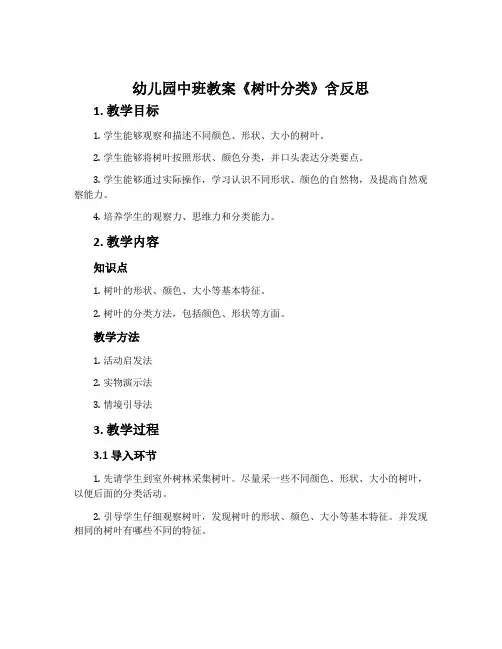 幼儿园中班教案《树叶分类》含反思

1. 教学目标

1. 学生能够观察和描述不同颜色、形状、大小的树叶。

2. 学生能够将树叶按照形状、颜色分类，并口头表达分类要点。

3. 学生能够通过实际操作，学习认识不同形状、颜色的自然物，及提高自然观察能力。

4. 培养学生的观察力、思维力和分类能力。

2. 教学内容

知识点

1. 树叶的形状、颜色、大小等基本特征。

2. 树叶的分类方法，包括颜色、形状等方面。

教学方法

1. 活动启发法

2. 实物演示法

3. 情境引导法

3. 教学过程

3.1 导入环节

1. 先请学生到室外树林采集树叶。尽量采一些不同颜色、形状、大小的树叶，以便后面的分类活动。

2. 引导学生仔细观察树叶，发现树叶的形状、颜色、大小等基本特征。并发现相同的树叶有哪些不同的特征。